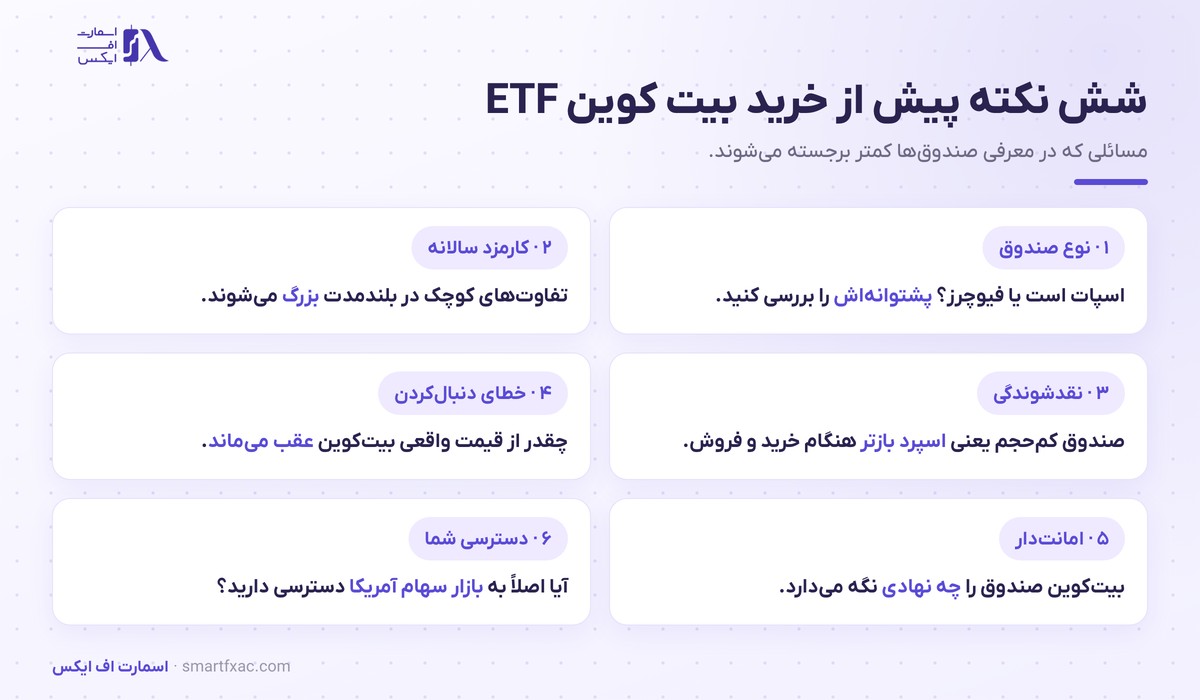 اسمارت
اف
ایکس

شش نکته پیش از خرید بیت کوین ETF

مسائلی که در معرفی صندوق‌ها کمتر برجسته می‌شوند.

۰۱ نوع صندوق
اسپات است یا فیوچرز؟ پشتوانه‌اش را بررسی کنید.

۰۲ کارمزد سالانه
تفاوت‌های کوچک در بلندمدت بزرگ می‌شوند.

۰۳ نقدشوندگی
صندوق کم‌حجم یعنی اسپرد بازتر هنگام خرید و فروش.

۰۴ خطای دنبال‌کردن
چقدر از قیمت واقعی بیت‌کوین عقب می‌ماند.

۰۵ امانت‌دار
بیت‌کوین صندوق را چه نهادی نگه می‌دارد.

۰۶ دسترسی شما
آیا اصلاً به بازار سهام آمریکا دسترسی دارید؟

اسمارت اف ایکس · smartfxac.com